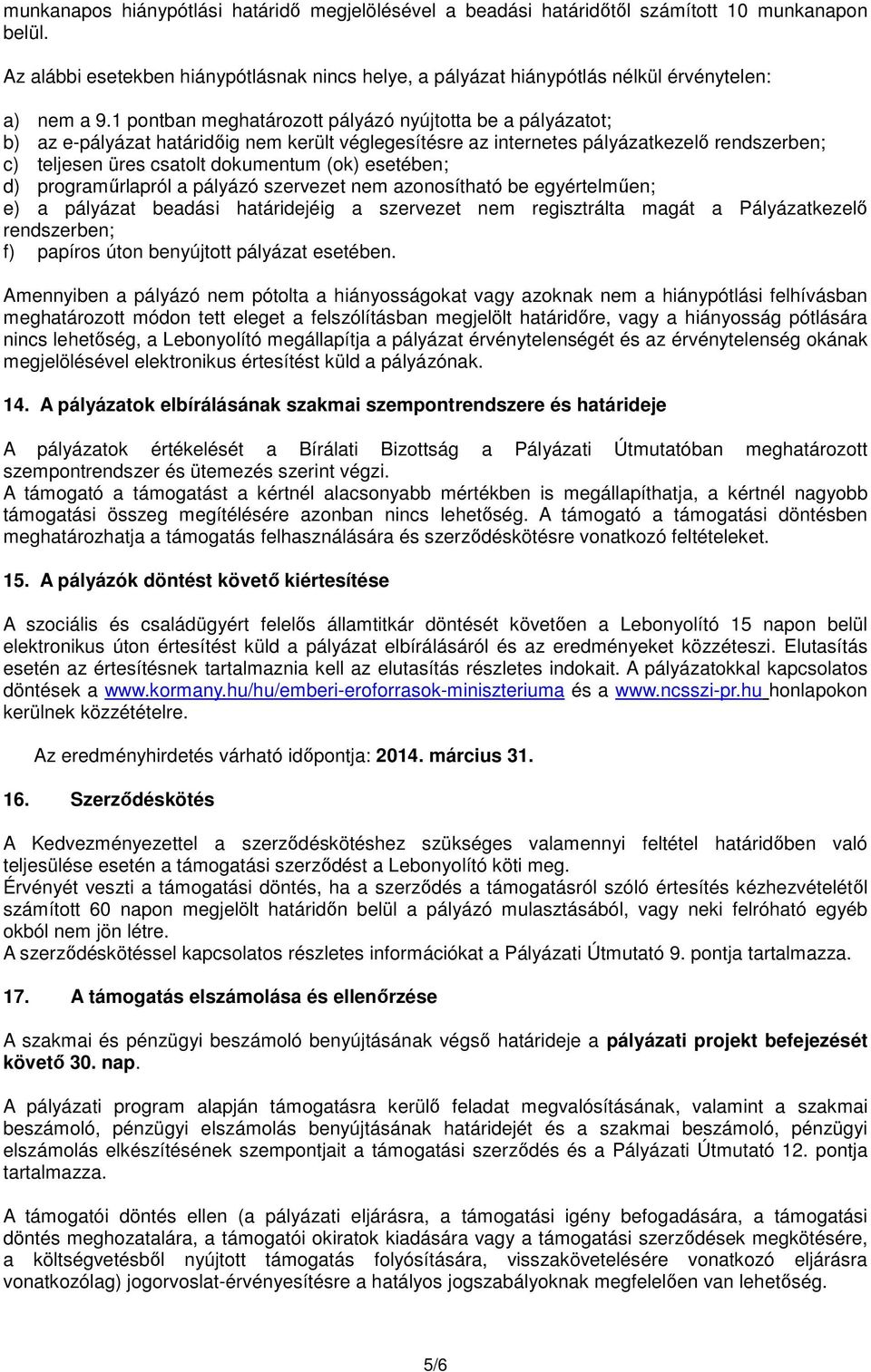 munkanapos hiánypótlási határidő megjelölésével a beadási határidőtől számított 10 munkanapon belül.

Az alábbi esetekben hiánypótlásnak nincs helye, a pályázat hiánypótlás nélkül érvénytelen:

a) nem a 9.1 pontban meghatározott pályázó nyújtotta be a pályázatot;
b) az e-pályázat határidőig nem került véglegesítésre az internetes pályázatkezelő rendszerben;
c) teljesen üres csatolt dokumentum (ok) esetében;
d) programűrlapról a pályázó szervezet nem azonosítható be egyértelműen;
e) a pályázat beadási határidejéig a szervezet nem regisztrálta magát a Pályázatkezelő rendszerben;
f) papíros úton benyújtott pályázat esetében.

Amennyiben a pályázó nem pótolta a hiányosságokat vagy azoknak nem a hiánypótlási felhívásban meghatározott módon tett eleget a felszólításban megjelölt határidőre, vagy a hiányosság pótlására nincs lehetőség, a Lebonyolító megállapítja a pályázat érvénytelenségét és az érvénytelenség okának megjelölésével elektronikus értesítést küld a pályázónak.

14. A pályázatok elbírálásának szakmai szempontrendszere és határideje

A pályázatok értékelését a Bírálati Bizottság a Pályázati Útmutatóban meghatározott szempontrendszer és ütemezés szerint végzi.
A támogató a támogatást a kértnél alacsonyabb mértékben is megállapíthatja, a kértnél nagyobb támogatási összeg megítélésére azonban nincs lehetőség. A támogató a támogatási döntésben meghatározhatja a támogatás felhasználására és szerződéskötésre vonatkozó feltételeket.

15. A pályázók döntést követő kiértesítése

A szociális és családügyért felelős államtitkár döntését követően a Lebonyolító 15 napon belül elektronikus úton értesítést küld a pályázat elbírálásáról és az eredményeket közzéteszi. Elutasítás esetén az értesítésnek tartalmaznia kell az elutasítás részletes indokait. A pályázatokkal kapcsolatos döntések a www.kormany.hu/hu/emberi-eroforrasok-miniszteriuma és a www.ncsszi-pr.hu honlapokon kerülnek közzétételre.

Az eredményhirdetés várható időpontja: 2014. március 31.

16. Szerződéskötés

A Kedvezményezettel a szerződéskötéshez szükséges valamennyi feltétel határidőben való teljesülése esetén a támogatási szerződést a Lebonyolító köti meg.
Érvényét veszti a támogatási döntés, ha a szerződés a támogatásról szóló értesítés kézhezvételétől számított 60 napon megjelölt határidőn belül a pályázó mulasztásából, vagy neki felróható egyéb okból nem jön létre.
A szerződéskötéssel kapcsolatos részletes információkat a Pályázati Útmutató 9. pontja tartalmazza.

17. A támogatás elszámolása és ellenőrzése

A szakmai és pénzügyi beszámoló benyújtásának végső határideje a pályázati projekt befejezését követő 30. nap.

A pályázati program alapján támogatásra kerülő feladat megvalósításának, valamint a szakmai beszámoló, pénzügyi elszámolás benyújtásának határidejét és a szakmai beszámoló, pénzügyi elszámolás elkészítésének szempontjait a támogatási szerződés és a Pályázati Útmutató 12. pontja tartalmazza.

A támogatói döntés ellen (a pályázati eljárásra, a támogatási igény befogadására, a támogatási döntés meghozatalára, a támogatói okiratok kiadására vagy a támogatási szerződések megkötésére, a költségvetésből nyújtott támogatás folyósítására, visszakövetelésére vonatkozó eljárásra vonatkozólag) jogorvoslat-érvényesítésre a hatályos jogszabályoknak megfelelően van lehetőség.

5/6